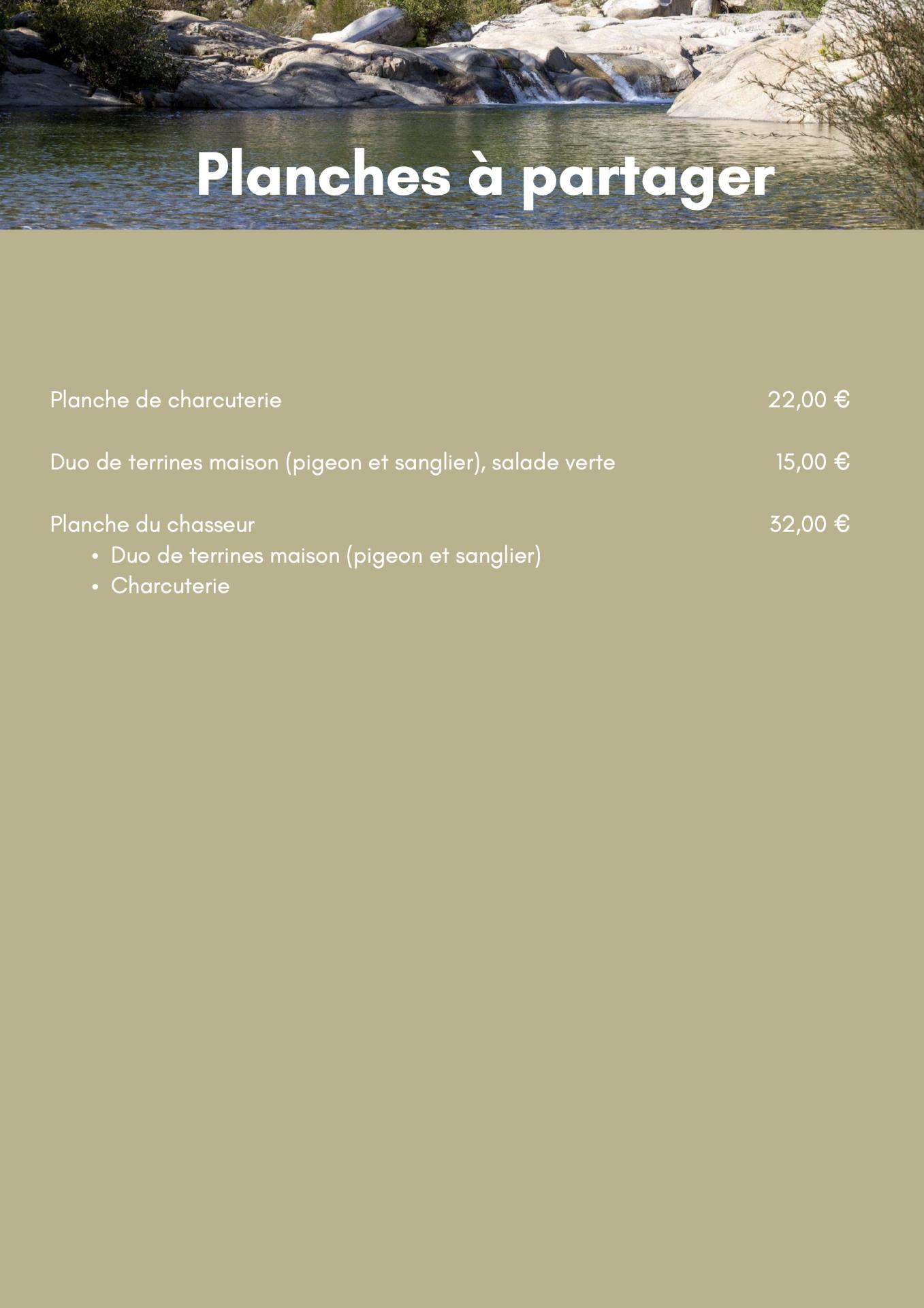 Planches à partager

Planche de charcuterie 22,00 €

Duo de terrines maison (pigeon et sanglier), salade verte 15,00 €

Planche du chasseur 32,00 €
• Duo de terrines maison (pigeon et sanglier)
• Charcuterie